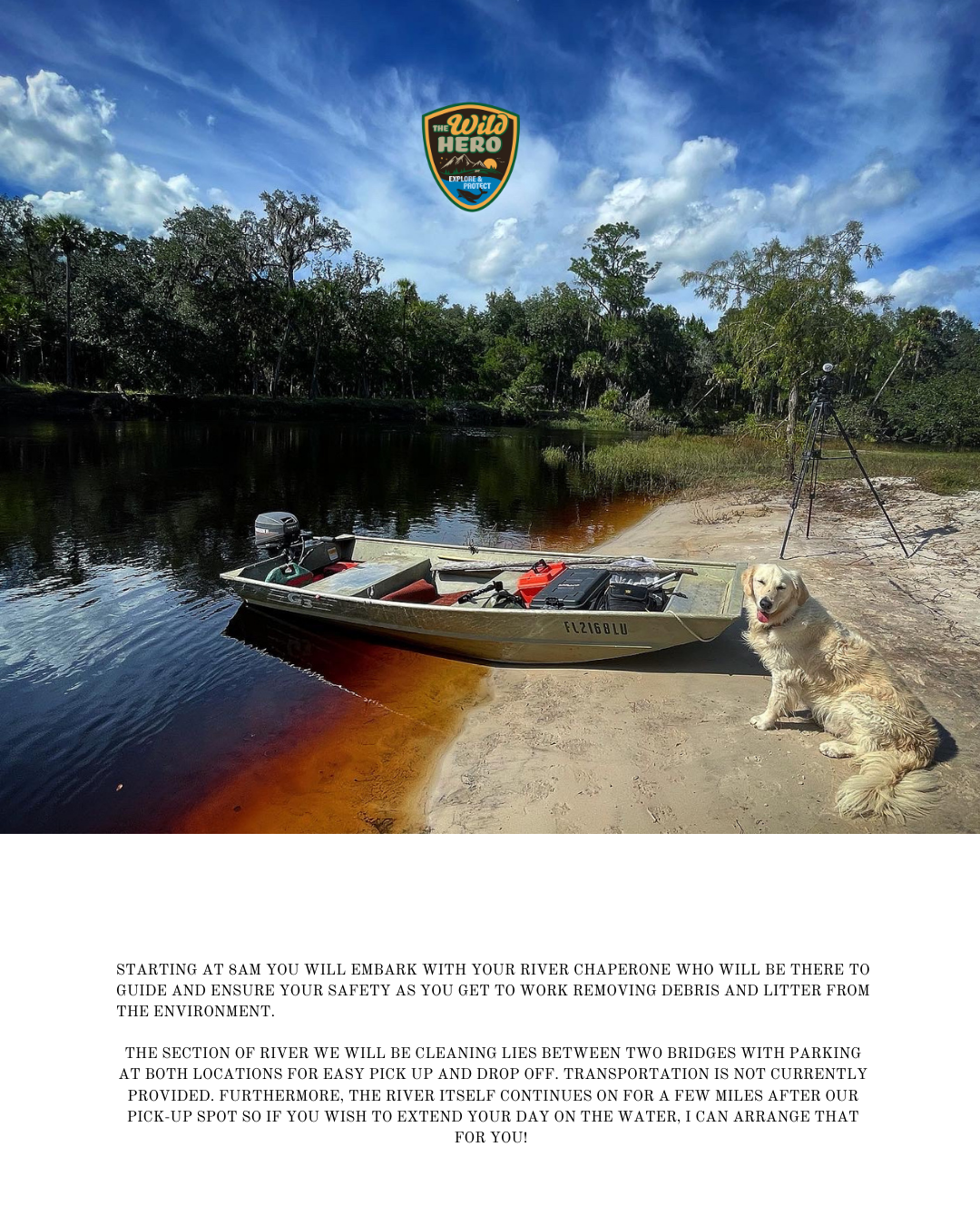 THE Wild HERO
EXPLORE & PROTECT

FL2168LU

STARTING AT 8AM YOU WILL EMBARK WITH YOUR RIVER CHAPERONE WHO WILL BE THERE TO GUIDE AND ENSURE YOUR SAFETY AS YOU GET TO WORK REMOVING DEBRIS AND LITTER FROM THE ENVIRONMENT.

THE SECTION OF RIVER WE WILL BE CLEANING LIES BETWEEN TWO BRIDGES WITH PARKING AT BOTH LOCATIONS FOR EASY PICK UP AND DROP OFF. TRANSPORTATION IS NOT CURRENTLY PROVIDED. FURTHERMORE, THE RIVER ITSELF CONTINUES ON FOR A FEW MILES AFTER OUR PICK-UP SPOT SO IF YOU WISH TO EXTEND YOUR DAY ON THE WATER, I CAN ARRANGE THAT FOR YOU!